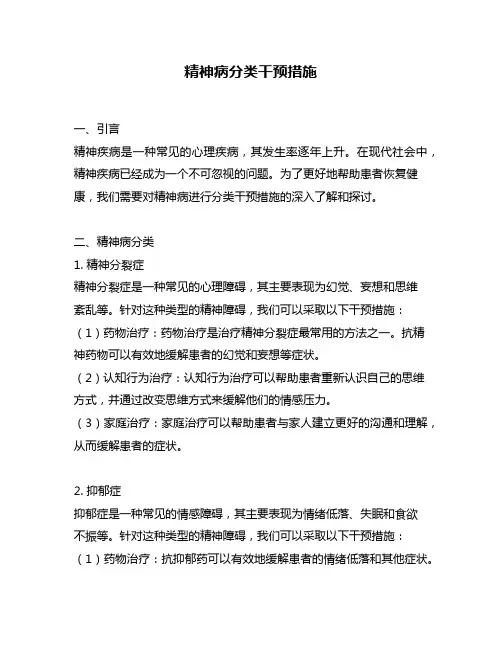 精神病分类干预措施

一、引言
精神疾病是一种常见的心理疾病，其发生率逐年上升。在现代社会中，精神疾病已经成为一个不可忽视的问题。为了更好地帮助患者恢复健康，我们需要对精神病进行分类干预措施的深入了解和探讨。

二、精神病分类
1. 精神分裂症
精神分裂症是一种常见的心理障碍，其主要表现为幻觉、妄想和思维紊乱等。针对这种类型的精神障碍，我们可以采取以下干预措施：
（1）药物治疗：药物治疗是治疗精神分裂症最常用的方法之一。抗精神药物可以有效地缓解患者的幻觉和妄想等症状。
（2）认知行为治疗：认知行为治疗可以帮助患者重新认识自己的思维方式，并通过改变思维方式来缓解他们的情感压力。
（3）家庭治疗：家庭治疗可以帮助患者与家人建立更好的沟通和理解，从而缓解患者的症状。

2. 抑郁症
抑郁症是一种常见的情感障碍，其主要表现为情绪低落、失眠和食欲不振等。针对这种类型的精神障碍，我们可以采取以下干预措施：
（1）药物治疗：抗抑郁药可以有效地缓解患者的情绪低落和其他症状。